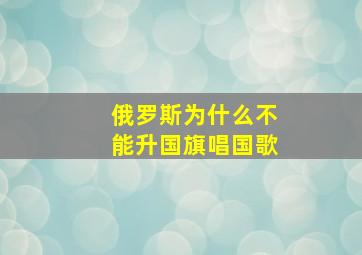 俄罗斯为什么不能升国旗唱国歌